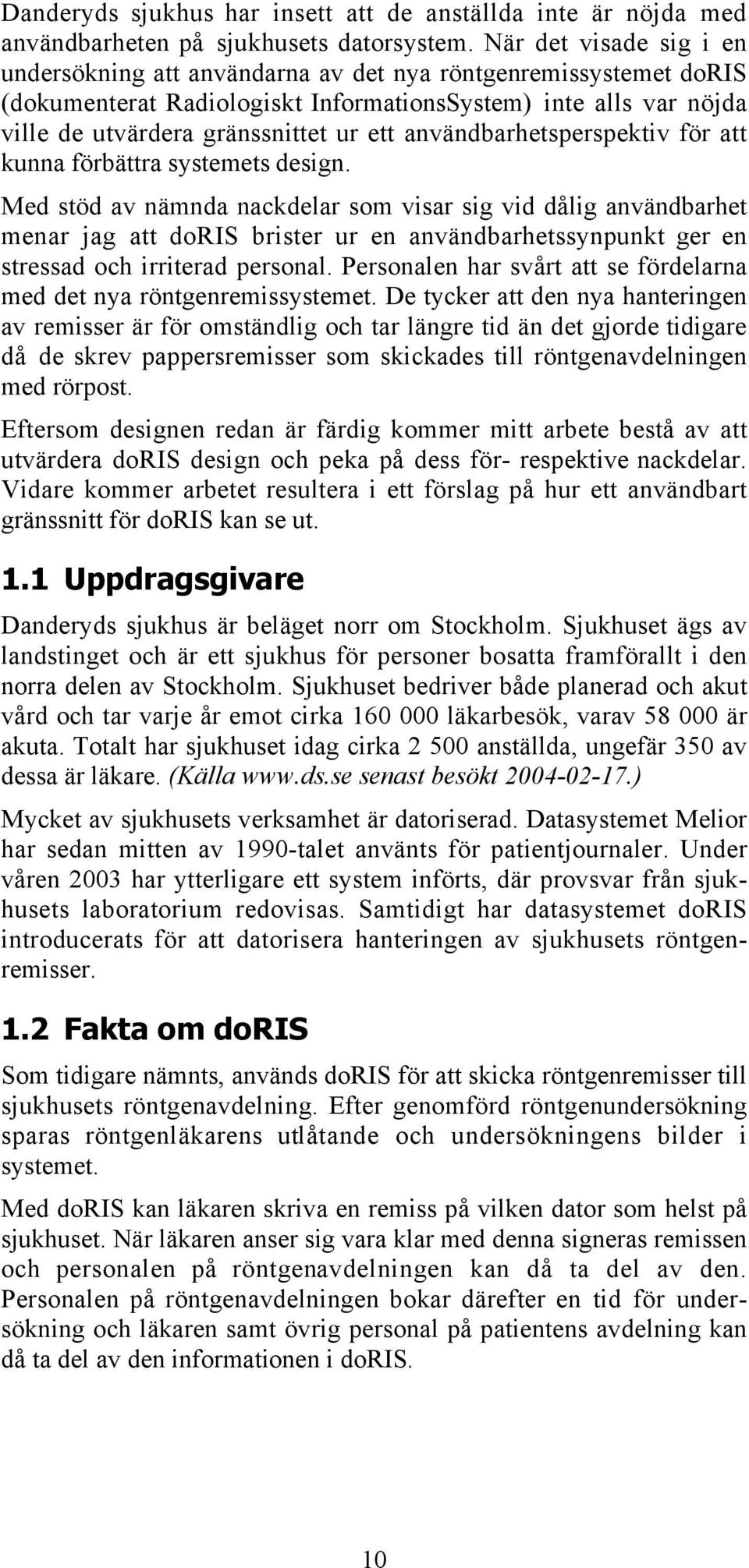 Danderyds sjukhus har insett att de anställda inte är nöjda med användbarheten på sjukhusets datorsystem. När det visade sig i en undersökning att användarna av det nya röntgenremissystemet doRIS (dokumenterat Radiologiskt InformationsSystem) inte alls var nöjda ville de utvärdera gränssnittet ur ett användbarhetsperspektiv för att kunna förbättra systemets design.

Med stöd av nämnda nackdelar som visar sig vid dålig användbarhet menar jag att doRIS brister ur en användbarhetssynpunkt ger en stressad och irriterad personal. Personalen har svårt att se fördelarna med det nya röntgenremissystemet. De tycker att den nya hanteringen av remisser är för omständlig och tar längre tid än det gjorde tidigare då de skrev pappersremisser som skickades till röntgenavdelningen med rörpost.

Eftersom designen redan är färdig kommer mitt arbete bestå av att utvärdera doRIS design och peka på dess för- respektive nackdelar. Vidare kommer arbetet resultera i ett förslag på hur ett användbart gränssnitt för doRIS kan se ut.

1.1 Uppdragsgivare

Danderyds sjukhus är beläget norr om Stockholm. Sjukhuset ägs av landstinget och är ett sjukhus för personer bosatta framförallt i den norra delen av Stockholm. Sjukhuset bedriver både planerad och akut vård och tar varje år emot cirka 160 000 läkarbesök, varav 58 000 är akuta. Totalt har sjukhuset idag cirka 2 500 anställda, ungefär 350 av dessa är läkare. (Källa www.ds.se senast besökt 2004-02-17.)

Mycket av sjukhusets verksamhet är datoriserad. Datasystemet Melior har sedan mitten av 1990-talet använts för patientjournaler. Under våren 2003 har ytterligare ett system införts, där provsvar från sjukhusets laboratorium redovisas. Samtidigt har datasystemet doRIS introducerats för att datorisera hanteringen av sjukhusets röntgenremisser.

1.2 Fakta om doRIS

Som tidigare nämnts, används doRIS för att skicka röntgenremisser till sjukhusets röntgenavdelning. Efter genomförd röntgenundersökning sparas röntgenläkarens utlåtande och undersökningens bilder i systemet.

Med doRIS kan läkaren skriva en remiss på vilken dator som helst på sjukhuset. När läkaren anser sig vara klar med denna signeras remissen och personalen på röntgenavdelningen kan då ta del av den. Personalen på röntgenavdelningen bokar därefter en tid för undersökning och läkaren samt övrig personal på patientens avdelning kan då ta del av den informationen i doRIS.

10